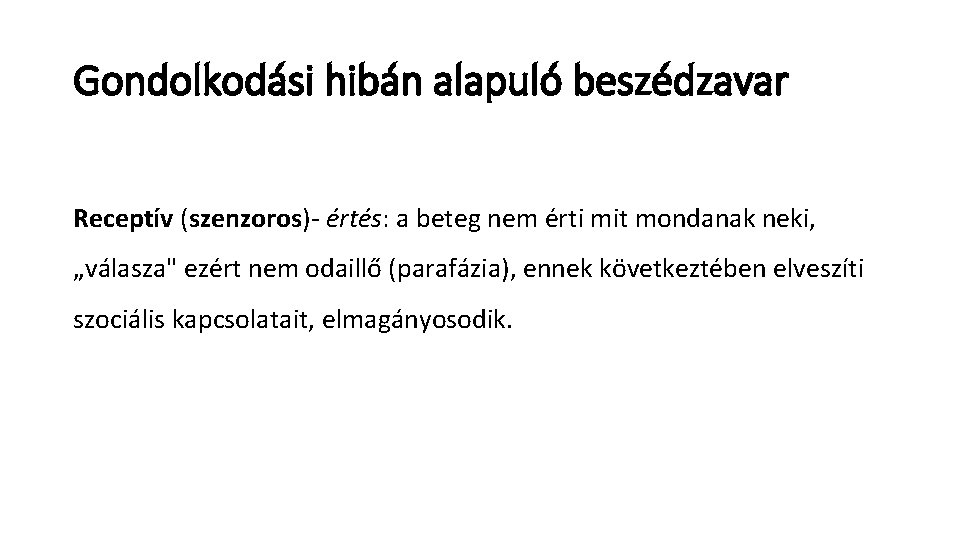 Gondolkodási hibán alapuló beszédzavar

Receptív (szenzoros)- értés: a beteg nem érti mit mondanak neki, „válasza" ezért nem odaillő (parafázia), ennek következtében elveszíti szociális kapcsolatait, elmagányosodik.